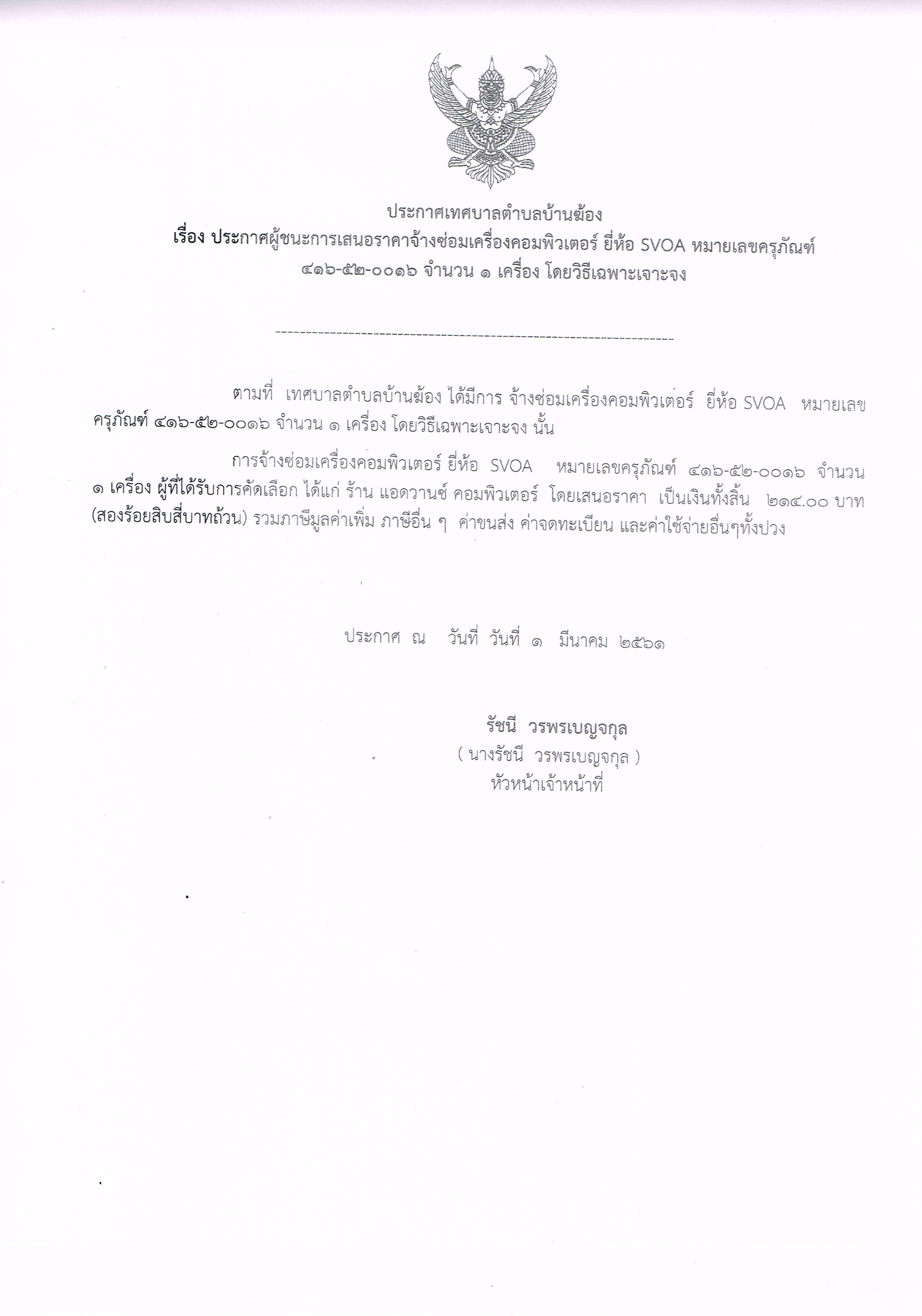 ประกาศเทศบาลตำบลบ้านฆ้อง
เรื่อง ประกาศผู้ชนะการเสนอราคาจ้างซ่อมเครื่องคอมพิวเตอร์ ยี่ห้อ SVOA หมายเลขครุภัณฑ์ ๔๑๖-๕๒-๐๐๑๖ จำนวน ๑ เครื่อง โดยวิธีเฉพาะเจาะจง

--------------------------------------------------------------------

ตามที่ เทศบาลตำบลบ้านฆ้อง ได้มีการ จ้างซ่อมเครื่องคอมพิวเตอร์ ยี่ห้อ SVOA หมายเลขครุภัณฑ์ ๔๑๖-๕๒-๐๐๑๖ จำนวน ๑ เครื่อง โดยวิธีเฉพาะเจาะจง นั้น

การจ้างซ่อมเครื่องคอมพิวเตอร์ ยี่ห้อ SVOA หมายเลขครุภัณฑ์ ๔๑๖-๕๒-๐๐๑๖ จำนวน ๑ เครื่อง ผู้ที่ได้รับการคัดเลือก ได้แก่ ร้าน แอดวานซ์ คอมพิวเตอร์ โดยเสนอราคา เป็นเงินทั้งสิ้น ๒๑๔.๐๐ บาท (สองร้อยสิบสี่บาทถ้วน) รวมภาษีมูลค่าเพิ่ม ภาษีอื่น ๆ ค่าขนส่ง ค่าจดทะเบียน และค่าใช้จ่ายอื่นๆทั้งปวง

ประกาศ ณ วันที่ วันที่ ๑ มีนาคม ๒๕๖๑

รัชนี วรพรเบญจกุล
( นางรัชนี วรพรเบญจกุล )
หัวหน้าเจ้าหน้าที่